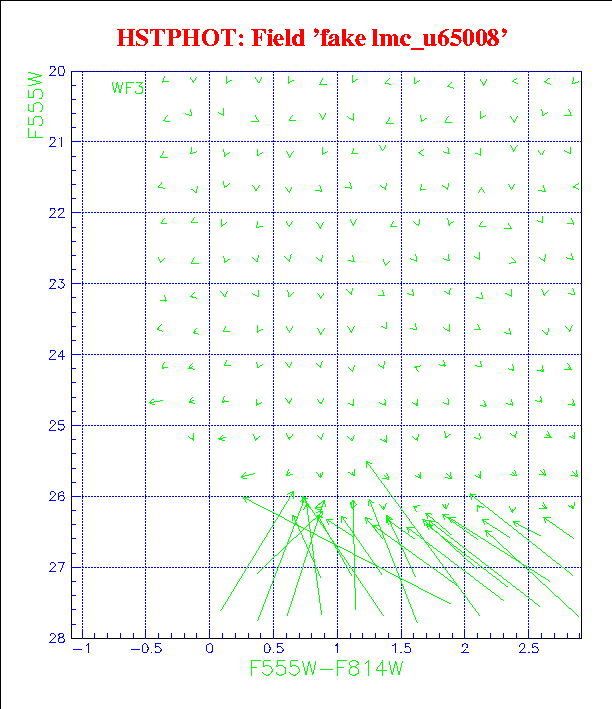 HSTPHOT: Field 'fake lmc_u65008'

F555W

WF3

20
21
22
23
24
25
26
27
28

−1
−0.5
0
0.5
1
1.5
2
2.5

F555W−F814W